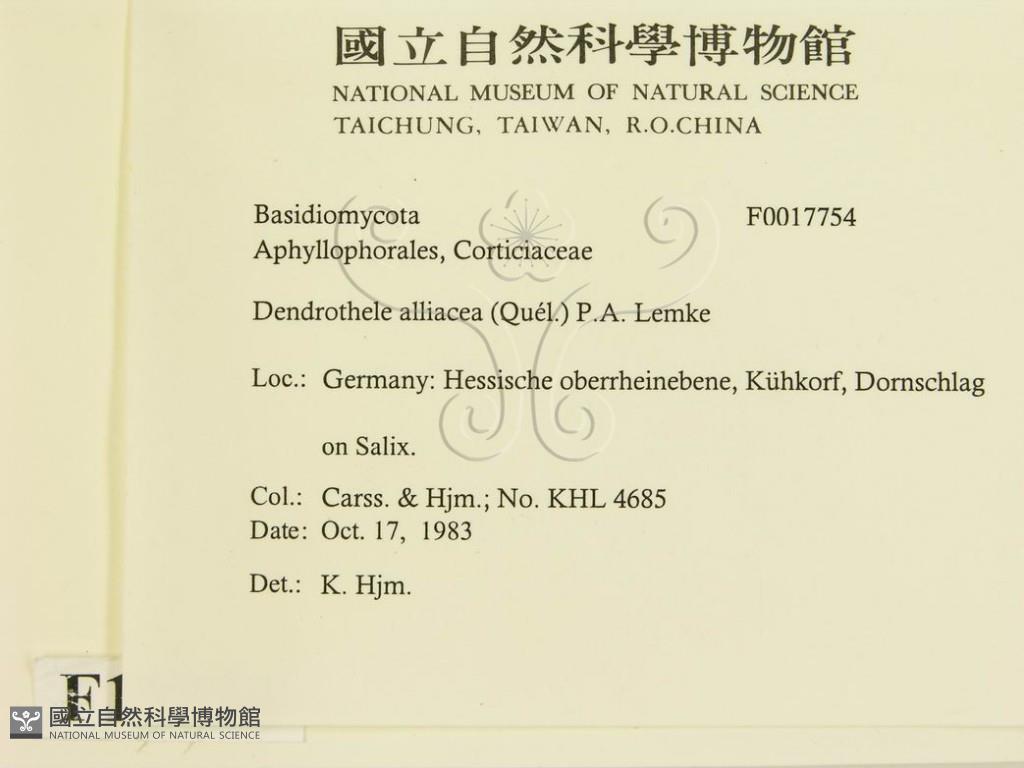 國立自然科學博物館
NATIONAL MUSEUM OF NATURAL SCIENCE
TAICHUNG, TAIWAN, R.O.CHINA

Basidiomycota
Aphyllophorales, Corticiaceae

F0017754

Dendrothele alliacea (Quél.) P.A. Lemke

Loc.: Germany: Hessische oberrheinebene, Kühkorf, Dornschlag

on Salix.

Col.: Carss. & Hjm.; No. KHL 4685
Date: Oct. 17, 1983

Det.: K. Hjm.

F1

國立自然科學博物館
NATIONAL MUSEUM OF NATURAL SCIENCE